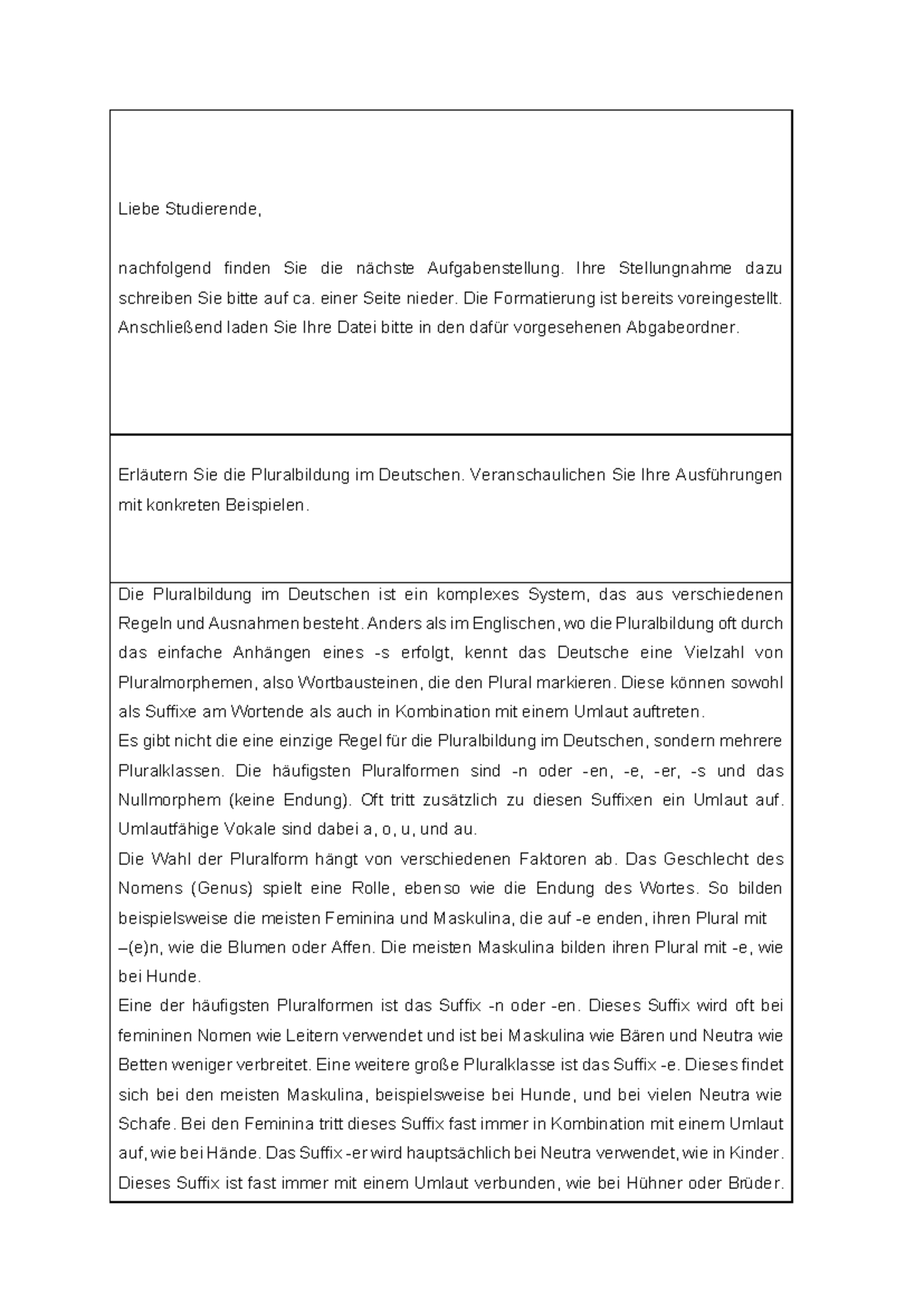 Liebe Studierende,

nachfolgend finden Sie die nächste Aufgabenstellung. Ihre Stellungnahme dazu schreiben Sie bitte auf ca. einer Seite nieder. Die Formatierung ist bereits voreingestellt. Anschließend laden Sie Ihre Datei bitte in den dafür vorgesehenen Abgabeordner.

Erläutern Sie die Pluralbildung im Deutschen. Veranschaulichen Sie Ihre Ausführungen mit konkreten Beispielen.

Die Pluralbildung im Deutschen ist ein komplexes System, das aus verschiedenen Regeln und Ausnahmen besteht. Anders als im Englischen, wo die Pluralbildung oft durch das einfache Anhängen eines -s erfolgt, kennt das Deutsche eine Vielzahl von Pluralmorphemen, also Wortbausteinen, die den Plural markieren. Diese können sowohl als Suffixe am Wortende als auch in Kombination mit einem Umlaut auftreten.
Es gibt nicht die eine einzige Regel für die Pluralbildung im Deutschen, sondern mehrere Pluralklassen. Die häufigsten Pluralformen sind -n oder -en, -e, -er, -s und das Nullmorphem (keine Endung). Oft tritt zusätzlich zu diesen Suffixen ein Umlaut auf. Umlautfähige Vokale sind dabei a, o, u, und au.
Die Wahl der Pluralform hängt von verschiedenen Faktoren ab. Das Geschlecht des Nomens (Genus) spielt eine Rolle, ebenso wie die Endung des Wortes. So bilden beispielsweise die meisten Feminina und Maskulina, die auf -e enden, ihren Plural mit –(e)n, wie die Blumen oder Affen. Die meisten Maskulina bilden ihren Plural mit -e, wie bei Hunde.
Eine der häufigsten Pluralformen ist das Suffix -n oder -en. Dieses Suffix wird oft bei femininen Nomen wie Leitern verwendet und ist bei Maskulina wie Bären und Neutra wie Betten weniger verbreitet. Eine weitere große Pluralklasse ist das Suffix -e. Dieses findet sich bei den meisten Maskulina, beispielsweise bei Hunde, und bei vielen Neutra wie Schafe. Bei den Feminina tritt dieses Suffix fast immer in Kombination mit einem Umlaut auf, wie bei Hände. Das Suffix -er wird hauptsächlich bei Neutra verwendet, wie in Kinder. Dieses Suffix ist fast immer mit einem Umlaut verbunden, wie bei Hühner oder Brüder.